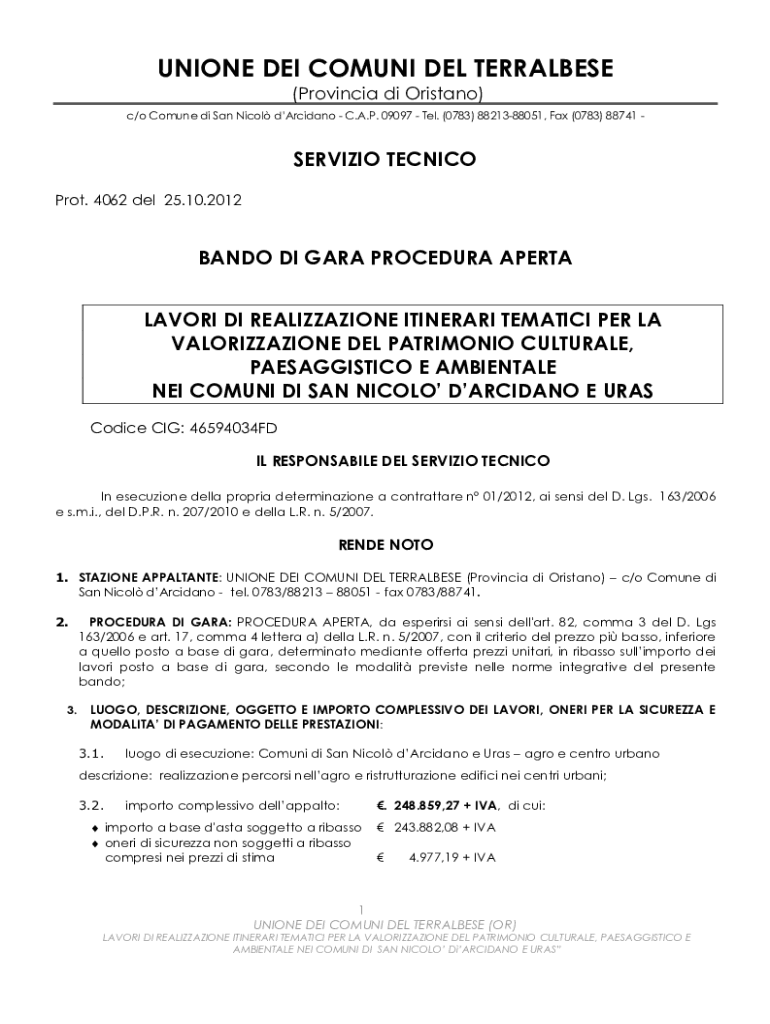 UNIONE DEI COMUNI DEL TERRALBESE
(Provincia di Oristano)
c/o Comune di San Nicolò d'Arcidano - C.A.P. 09097 - Tel. (0783) 88213-88051, Fax (0783) 88741 -

SERVIZIO TECNICO

Prot. 4062 del 25.10.2012

BANDO DI GARA PROCEDURA APERTA

LAVORI DI REALIZZAZIONE ITINERARI TEMATICI PER LA VALORIZZAZIONE DEL PATRIMONIO CULTURALE, PAESAGGISTICO E AMBIENTALE NEI COMUNI DI SAN NICOLO' D'ARCIDANO E URAS

Codice CIG: 46594034FD

IL RESPONSABILE DEL SERVIZIO TECNICO

In esecuzione della propria determinazione a contrattare n° 01/2012, ai sensi del D. Lgs. 163/2006 e s.m.i., del D.P.R. n. 207/2010 e della L.R. n. 5/2007.

RENDE NOTO

1. STAZIONE APPALTANTE: UNIONE DEI COMUNI DEL TERRALBESE (Provincia di Oristano) – c/o Comune di San Nicolò d'Arcidano - tel. 0783/88213 – 88051 - fax 0783/88741.

2. PROCEDURA DI GARA: PROCEDURA APERTA, da esperirsi ai sensi dell'art. 82, comma 3 del D. Lgs 163/2006 e art. 17, comma 4 lettera a) della L.R. n. 5/2007, con il criterio del prezzo più basso, inferiore a quello posto a base di gara, determinato mediante offerta prezzi unitari, in ribasso sull'importo dei lavori posto a base di gara, secondo le modalità previste nelle norme integrative del presente bando;

3. LUOGO, DESCRIZIONE, OGGETTO E IMPORTO COMPLESSIVO DEI LAVORI, ONERI PER LA SICUREZZA E MODALITA' DI PAGAMENTO DELLE PRESTAZIONI:

3.1. luogo di esecuzione: Comuni di San Nicolò d'Arcidano e Uras – agro e centro urbano
descrizione: realizzazione percorsi nell'agro e ristrutturazione edifici nei centri urbani;

3.2. importo complessivo dell'appalto: €. 248.859,27 + IVA, di cui:
♦ importo a base d'asta soggetto a ribasso € 243.882,08 + IVA
♦ oneri di sicurezza non soggetti a ribasso compresi nei prezzi di stima € 4.977,19 + IVA

1
UNIONE DEI COMUNI DEL TERRALBESE (OR)
LAVORI DI REALIZZAZIONE ITINERARI TEMATICI PER LA VALORIZZAZIONE DEL PATRIMONIO CULTURALE, PAESAGGISTICO E AMBIENTALE NEI COMUNI DI SAN NICOLO' D'ARCIDANO E URAS"